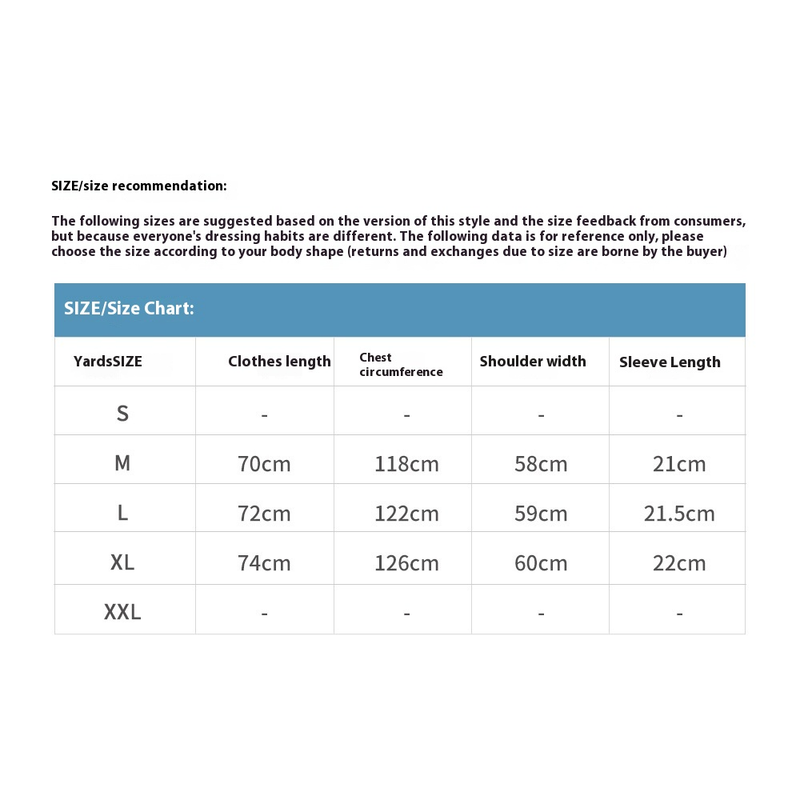 SIZE/size recommendation:

The following sizes are suggested based on the version of this style and the size feedback from consumers, but because everyone's dressing habits are different. The following data is for reference only, please choose the size according to your body shape (returns and exchanges due to size are borne by the buyer)

SIZE/Size Chart:

| YardsSIZE | Clothes length | Chest circumference | Shoulder width | Sleeve Length |
|---|---|---|---|---|
| S | - | - | - | - |
| M | 70cm | 118cm | 58cm | 21cm |
| L | 72cm | 122cm | 59cm | 21.5cm |
| XL | 74cm | 126cm | 60cm | 22cm |
| XXL | - | - | - | - |